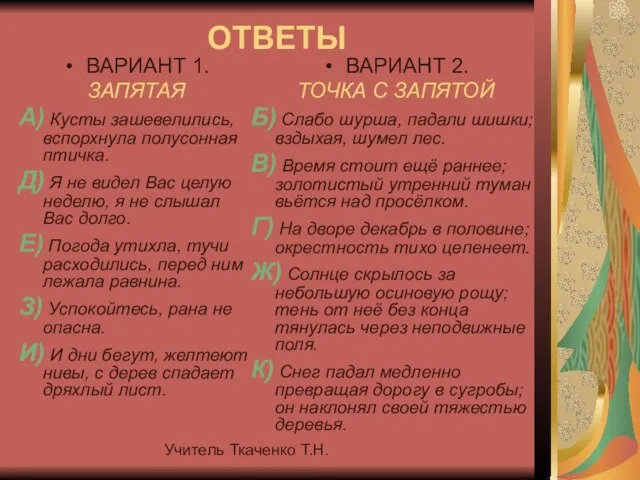 ОТВЕТЫ

• ВАРИАНТ 1.
ЗАПЯТАЯ

А) Кусты зашевелились, вспорхнула полусонная птичка.

Д) Я не видел Вас целую неделю, я не слышал Вас долго.

Е) Погода утихла, тучи расходились, перед ним лежала равнина.

З) Успокойтесь, рана не опасна.

И) И дни бегут, желтеют нивы, с дерев спадает дряхлый лист.

• ВАРИАНТ 2.
ТОЧКА С ЗАПЯТОЙ

Б) Слабо шурша, падали шишки; вздыхая, шумел лес.

В) Время стоит ещё раннее; золотистый утренний туман вьётся над просёлком.

Г) На дворе декабрь в половине; окрестность тихо цепенеет.

Ж) Солнце скрылось за небольшую осиновую рощу; тень от неё без конца тянулась через неподвижные поля.

К) Снег падал медленно превращая дорогу в сугробы; он наклонял своей тяжестью деревья.

Учитель Ткаченко Т.Н.